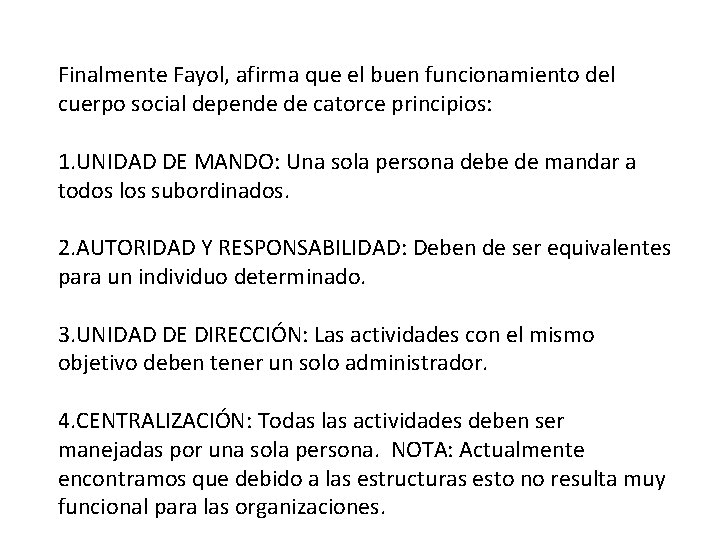 Finalmente Fayol, afirma que el buen funcionamiento del cuerpo social depende de catorce principios:

1.UNIDAD DE MANDO: Una sola persona debe de mandar a todos los subordinados.

2.AUTORIDAD Y RESPONSABILIDAD: Deben de ser equivalentes para un individuo determinado.

3.UNIDAD DE DIRECCIÓN: Las actividades con el mismo objetivo deben tener un solo administrador.

4.CENTRALIZACIÓN: Todas las actividades deben ser manejadas por una sola persona. NOTA: Actualmente encontramos que debido a las estructuras esto no resulta muy funcional para las organizaciones.